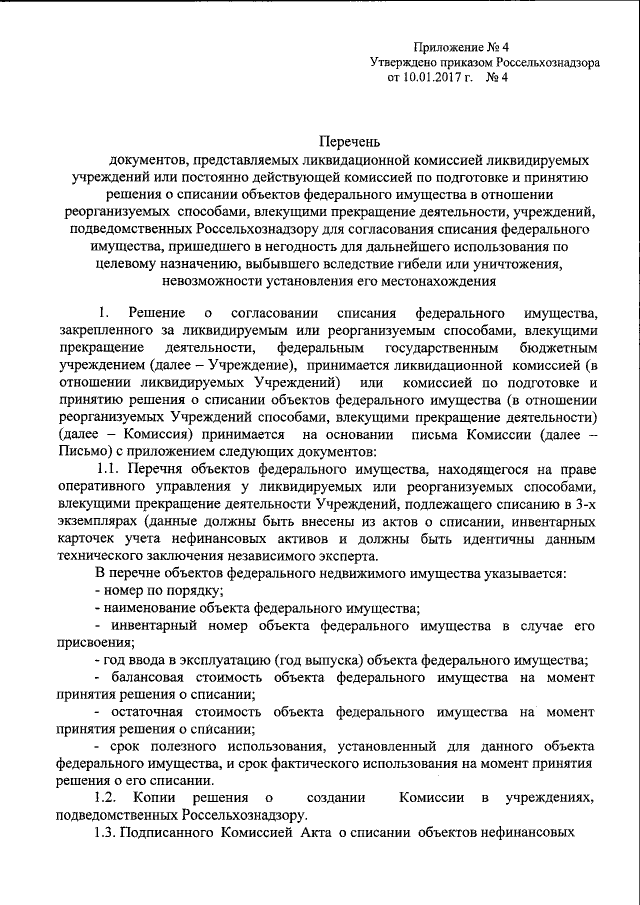 Приложение № 4
Утверждено приказом Россельхознадзора
от 10.01.2017 г. № 4

Перечень
документов, представляемых ликвидационной комиссией ликвидируемых учреждений или постоянно действующей комиссией по подготовке и принятию решения о списании объектов федерального имущества в отношении реорганизуемых способами, влекущими прекращение деятельности, учреждений, подведомственных Россельхознадзору для согласования списания федерального имущества, пришедшего в негодность для дальнейшего использования по целевому назначению, выбывшего вследствие гибели или уничтожения, невозможности установления его местонахождения

1. Решение о согласовании списания федерального имущества, закрепленного за ликвидируемым или реорганизуемым способами, влекущими прекращение деятельности, федеральным государственным бюджетным учреждением (далее – Учреждение), принимается ликвидационной комиссией (в отношении ликвидируемых Учреждений) или комиссией по подготовке и принятию решения о списании объектов федерального имущества (в отношении реорганизуемых Учреждений способами, влекущими прекращение деятельности) (далее – Комиссия) принимается на основании письма Комиссии (далее – Письмо) с приложением следующих документов:

1.1. Перечня объектов федерального имущества, находящегося на праве оперативного управления у ликвидируемых или реорганизуемых способами, влекущими прекращение деятельности Учреждений, подлежащего списанию в 3-х экземплярах (данные должны быть внесены из актов о списании, инвентарных карточек учета нефинансовых активов и должны быть идентичны данным технического заключения независимого эксперта.

В перечне объектов федерального недвижимого имущества указывается:

- номер по порядку;

- наименование объекта федерального имущества;

- инвентарный номер объекта федерального имущества в случае его присвоения;

- год ввода в эксплуатацию (год выпуска) объекта федерального имущества;

- балансовая стоимость объекта федерального имущества на момент принятия решения о списании;

- остаточная стоимость объекта федерального имущества на момент принятия решения о списании;

- срок полезного использования, установленный для данного объекта федерального имущества, и срок фактического использования на момент принятия решения о его списании.

1.2. Копии решения о создании Комиссии в учреждениях, подведомственных Россельхознадзору.

1.3. Подписанного Комиссией Акта о списании объектов нефинансовых